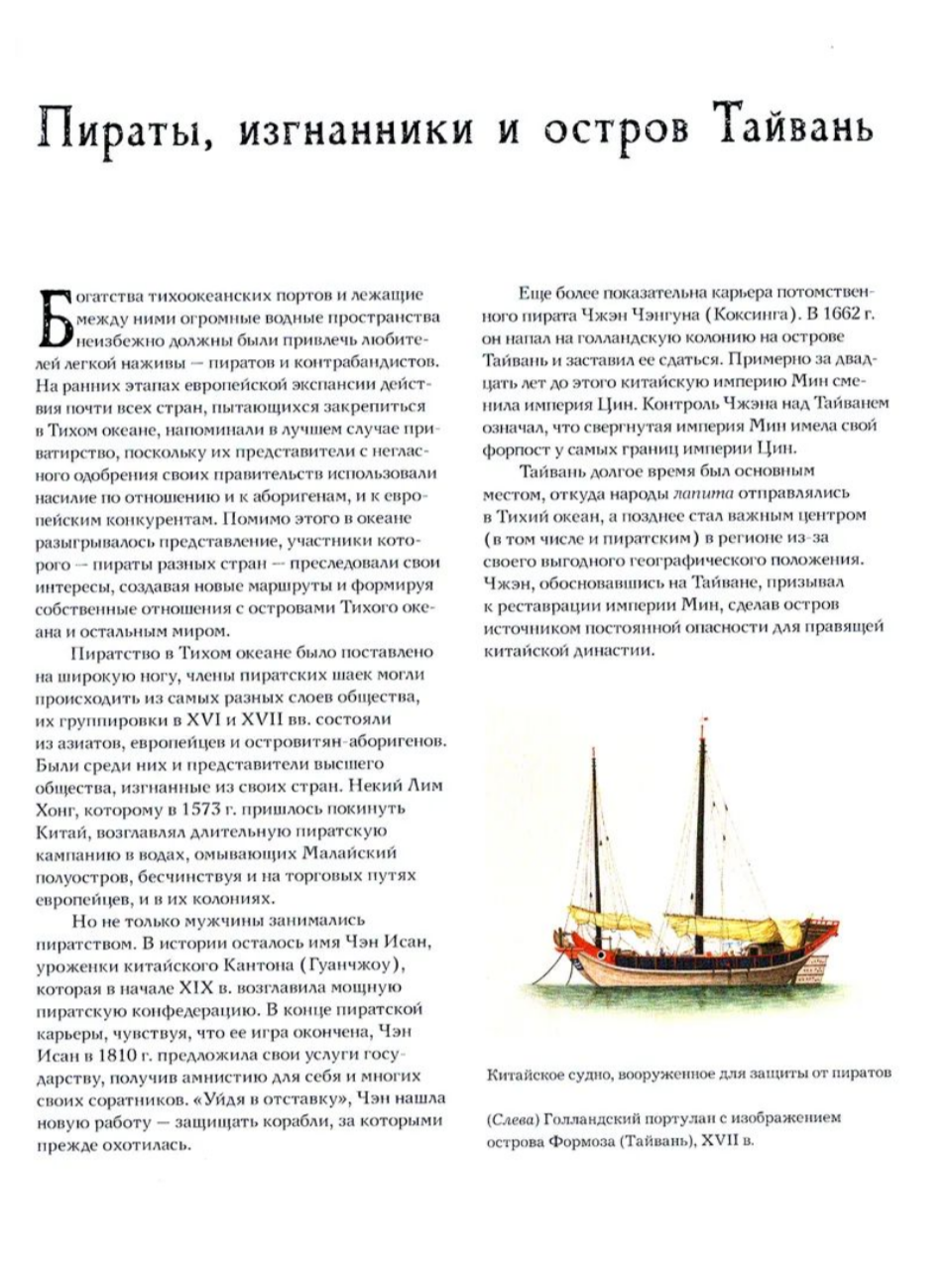 Пираты, изгнанники и остров Тайвань

Богатства тихоокеанских портов и лежащие между ними огромные водные пространства неизбежно должны были привлечь любителей легкой наживы — пиратов и контрабандистов. На ранних этапах европейской экспансии действия почти всех стран, пытающихся закрепиться в Тихом океане, напоминали в лучшем случае приватирство, поскольку их представители с негласного одобрения своих правительств использовали насилие по отношению и к аборигенам, и к европейским конкурентам. Помимо этого в океане разыгрывалось представление, участники которого — пираты разных стран — преследовали свои интересы, создавая новые маршруты и формируя собственные отношения с островами Тихого океана и остальным миром.

Пиратство в Тихом океане было поставлено на широкую ногу, члены пиратских шаек могли происходить из самых разных слоев общества, их группировки в XVI и XVII вв. состояли из азиатов, европейцев и островитян-аборигенов. Были среди них и представители высшего общества, изгнанные из своих стран. Некий Лим Хонг, которому в 1573 г. пришлось покинуть Китай, возглавлял длительную пиратскую кампанию в водах, омывающих Малайский полуостров, бесчинствуя и на торговых путях европейцев, и в их колониях.

Но не только мужчины занимались пиратством. В истории осталось имя Чэн Исан, уроженки китайского Кантона (Гуанчжоу), которая в начале XIX в. возглавила мощную пиратскую конфедерацию. В конце пиратской карьеры, чувствуя, что ее игра окончена, Чэн Исан в 1810 г. предложила свои услуги государству, получив амнистию для себя и многих своих соратников. «Уйдя в отставку», Чэн нашла новую работу — защищать корабли, за которыми прежде охотилась.

Еще более показательна карьера потомственного пирата Чжэн Чэнгуна (Коксинга). В 1662 г. он напал на голландскую колонию на острове Тайвань и заставил ее сдаться. Примерно за двадцать лет до этого китайскую империю Мин сменила империя Цин. Контроль Чжэна над Тайванем означал, что свергнутая империя Мин имела свой форпост у самых границ империи Цин.

Тайвань долгое время был основным местом, откуда народы лапита отправлялись в Тихий океан, а позднее стал важным центром (в том числе и пиратским) в регионе из-за своего выгодного географического положения. Чжэн, обосновавшись на Тайване, призывал к реставрации империи Мин, сделав остров источником постоянной опасности для правящей китайской династии.

Китайское судно, вооруженное для защиты от пиратов

(Слева) Голландский портулан с изображением острова Формоза (Тайвань), XVII в.